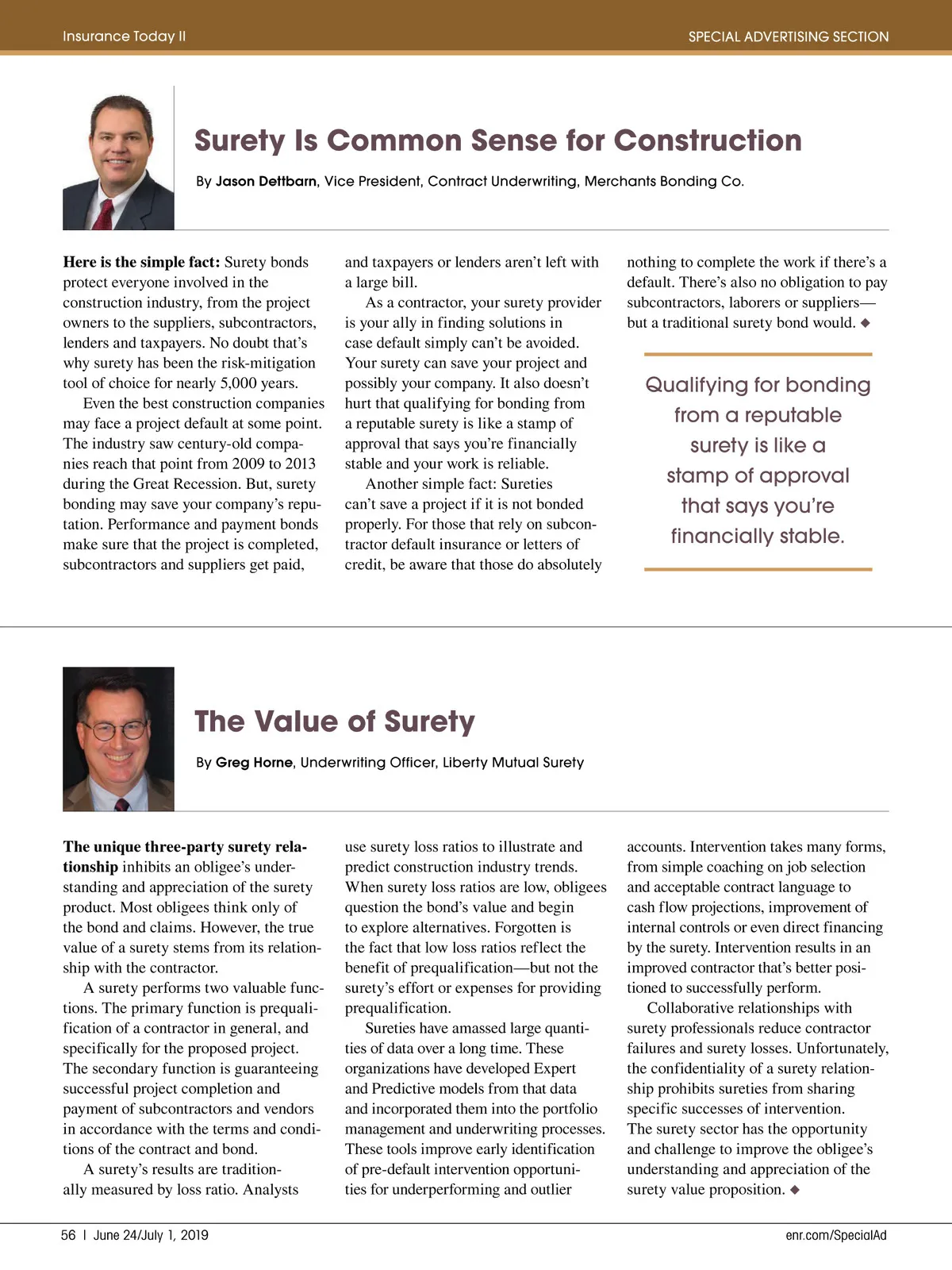 Insurance Today II

SPECIAL ADVERTISING SECTION

Surety Is Common Sense for Construction

By Jason Dettbarn, Vice President, Contract Underwriting, Merchants Bonding Co.

Here is the simple fact: Surety bonds protect everyone involved in the construction industry, from the project owners to the suppliers, subcontractors, lenders and taxpayers. No doubt that's why surety has been the risk-mitigation tool of choice for nearly 5,000 years.

Even the best construction companies may face a project default at some point. The industry saw century-old companies reach that point from 2009 to 2013 during the Great Recession. But, surety bonding may save your company's reputation. Performance and payment bonds make sure that the project is completed, subcontractors and suppliers get paid, and taxpayers or lenders aren't left with a large bill.

As a contractor, your surety provider is your ally in finding solutions in case default simply can't be avoided. Your surety can save your project and possibly your company. It also doesn't hurt that qualifying for bonding from a reputable surety is like a stamp of approval that says you're financially stable and your work is reliable.

Another simple fact: Sureties can't save a project if it is not bonded properly. For those that rely on subcontractor default insurance or letters of credit, be aware that those do absolutely nothing to complete the work if there's a default. There's also no obligation to pay subcontractors, laborers or suppliers—but a traditional surety bond would. ◆

Qualifying for bonding from a reputable surety is like a stamp of approval that says you're financially stable.

The Value of Surety

By Greg Horne, Underwriting Officer, Liberty Mutual Surety

The unique three-party surety relationship inhibits an obligee's understanding and appreciation of the surety product. Most obligees think only of the bond and claims. However, the true value of a surety stems from its relationship with the contractor.

A surety performs two valuable functions. The primary function is prequalification of a contractor in general, and specifically for the proposed project. The secondary function is guaranteeing successful project completion and payment of subcontractors and vendors in accordance with the terms and conditions of the contract and bond.

A surety's results are traditionally measured by loss ratio. Analysts use surety loss ratios to illustrate and predict construction industry trends. When surety loss ratios are low, obligees question the bond's value and begin to explore alternatives. Forgotten is the fact that low loss ratios reflect the benefit of prequalification—but not the surety's effort or expenses for providing prequalification.

Sureties have amassed large quantities of data over a long time. These organizations have developed Expert and Predictive models from that data and incorporated them into the portfolio management and underwriting processes. These tools improve early identification of pre-default intervention opportunities for underperforming and outlier accounts. Intervention takes many forms, from simple coaching on job selection and acceptable contract language to cash flow projections, improvement of internal controls or even direct financing by the surety. Intervention results in an improved contractor that's better positioned to successfully perform.

Collaborative relationships with surety professionals reduce contractor failures and surety losses. Unfortunately, the confidentiality of a surety relationship prohibits sureties from sharing specific successes of intervention. The surety sector has the opportunity and challenge to improve the obligee's understanding and appreciation of the surety value proposition. ◆

56 | June 24/July 1, 2019

enr.com/SpecialAd